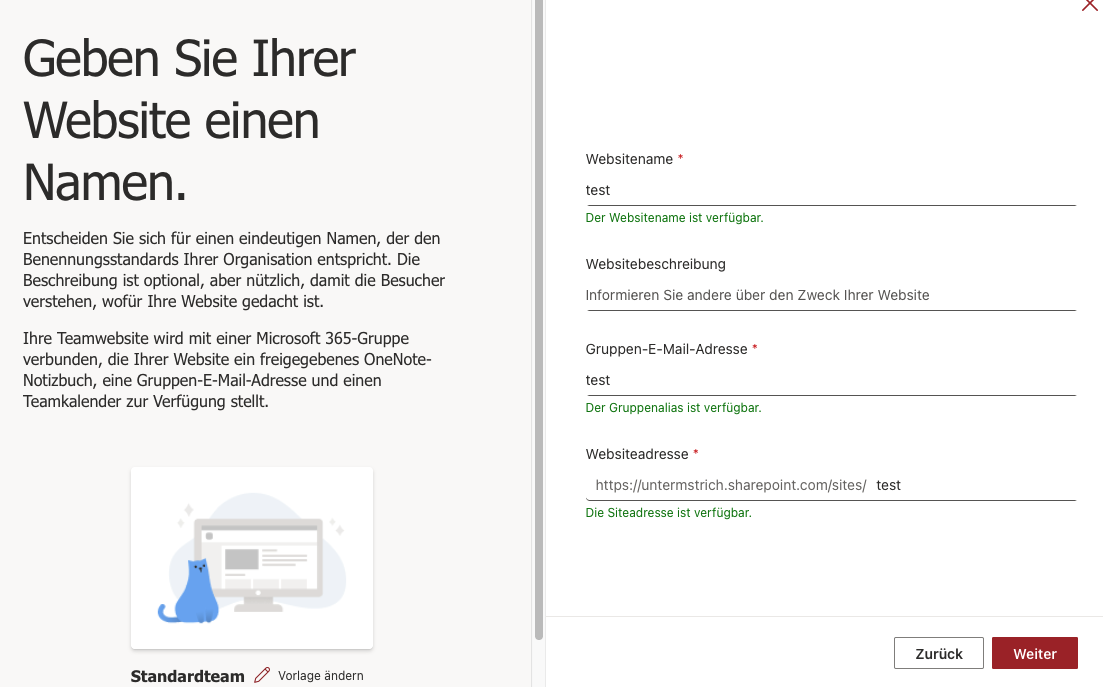 Geben Sie Ihrer Website einen Namen.

Entscheiden Sie sich für einen eindeutigen Namen, der den Benennungsstandards Ihrer Organisation entspricht. Die Beschreibung ist optional, aber nützlich, damit die Besucher verstehen, wofür Ihre Website gedacht ist.

Ihre Teamwebsite wird mit einer Microsoft 365-Gruppe verbunden, die Ihrer Website ein freigegebenes OneNote-Notizbuch, eine Gruppen-E-Mail-Adresse und einen Teamkalender zur Verfügung stellt.

Standardteam Vorlage ändern

Websitename *
test
Der Websitename ist verfügbar.

Websitebeschreibung
Informieren Sie andere über den Zweck Ihrer Website

Gruppen-E-Mail-Adresse *
test
Der Gruppenalias ist verfügbar.

Websiteadresse *
https://untermstrich.sharepoint.com/sites/ test
Die Siteadresse ist verfügbar.

Zurück Weiter